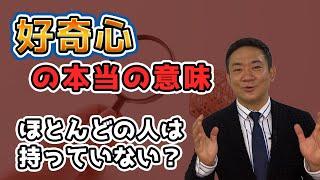 好奇心

の本当の意味

ほとんどの人は
持っていない？